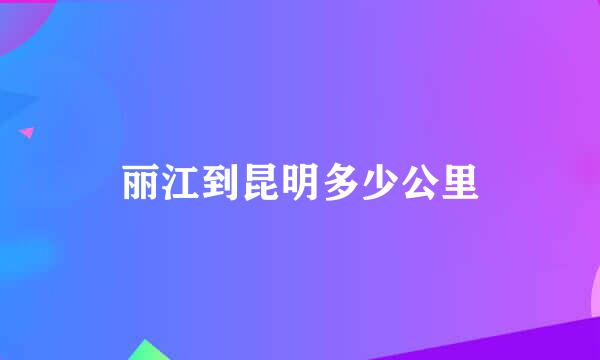 丽江到昆明多少公里